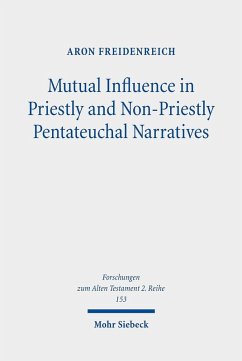 ARON FREIDENREICH

Mutual Influence in Priestly and Non-Priestly Pentateuchal Narratives

Forschungen zum Alten Testament 2. Reihe 153

Mohr Siebeck